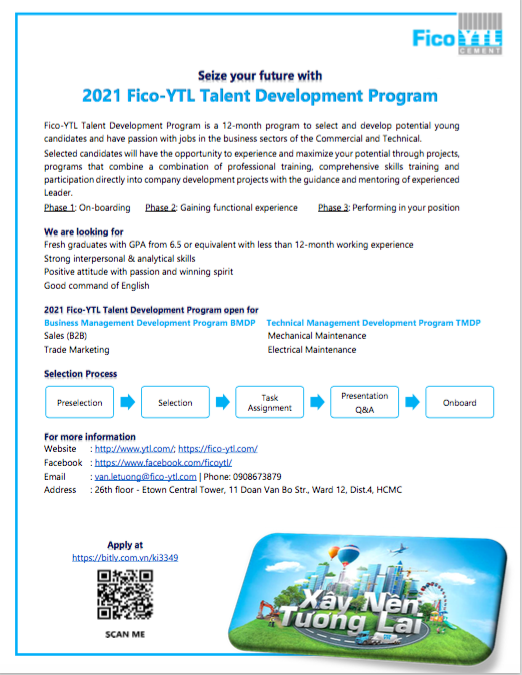 Fico YTL CEMENT

Seize your future with
2021 Fico-YTL Talent Development Program

Fico-YTL Talent Development Program is a 12-month program to select and develop potential young candidates and have passion with jobs in the business sectors of the Commercial and Technical.
Selected candidates will have the opportunity to experience and maximize your potential through projects, programs that combine a combination of professional training, comprehensive skills training and participation directly into company development projects with the guidance and mentoring of experienced Leader.
Phase 1: On-boarding Phase 2: Gaining functional experience Phase 3: Performing in your position

We are looking for
Fresh graduates with GPA from 6.5 or equivalent with less than 12-month working experience
Strong interpersonal & analytical skills
Positive attitude with passion and winning spirit
Good command of English

2021 Fico-YTL Talent Development Program open for
Business Management Development Program BMDP
Sales (B2B)
Trade Marketing

Technical Management Development Program TMDP
Mechanical Maintenance
Electrical Maintenance

Selection Process
Preselection
Selection
Task Assignment
Presentation Q&A
Onboard

For more information
Website : http://www.ytl.com/; https://fico-ytl.com/
Facebook : https://www.facebook.com/ficoytl/
Email : van.letuong@fico-ytl.com | Phone: 0908673879
Address : 26th floor - Etown Central Tower, 11 Doan Van Bo Str., Ward 12, Dist.4, HCMC

Apply at
https://bitly.com.vn/ki3349

SCAN ME

Xây Nền Tương Lai